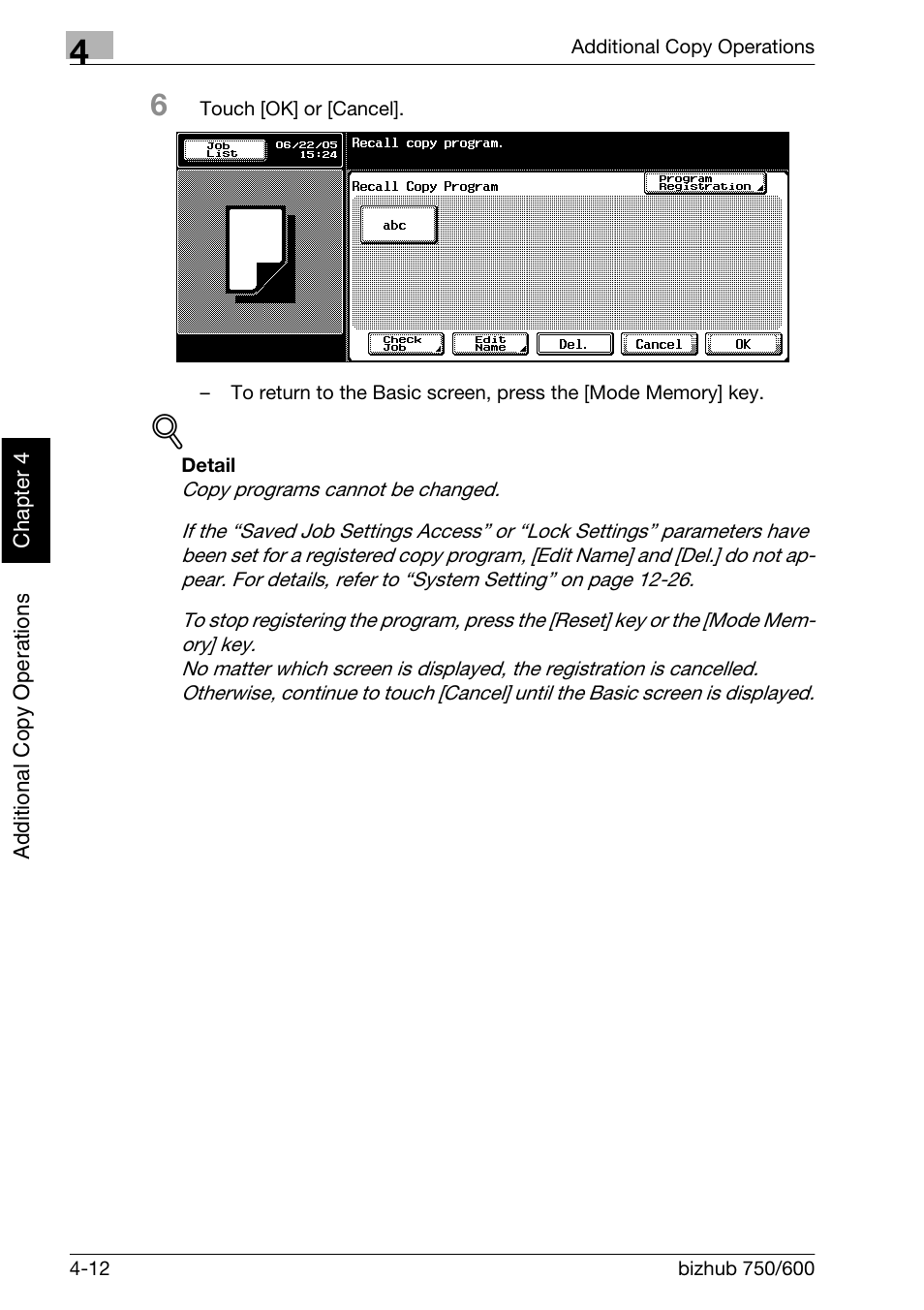 4

Additional Copy Operations

6 Touch [OK] or [Cancel].

Job List 06/22/05 15:24

Recall copy program.

Recall Copy Program

Program Registration

abc

Check Job

Edit Name

Del.

Cancel

OK

– To return to the Basic screen, press the [Mode Memory] key.

Detail

Copy programs cannot be changed.

If the “Saved Job Settings Access” or “Lock Settings” parameters have been set for a registered copy program, [Edit Name] and [Del.] do not appear. For details, refer to “System Setting” on page 12-26.

To stop registering the program, press the [Reset] key or the [Mode Memory] key.
No matter which screen is displayed, the registration is cancelled.
Otherwise, continue to touch [Cancel] until the Basic screen is displayed.

Chapter 4

Additional Copy Operations

4-12

bizhub 750/600